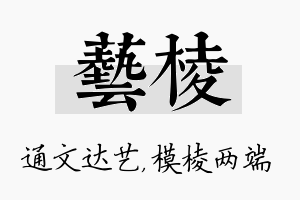 藝棱

通文达艺,模棱两端